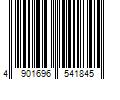 4 901696 541845